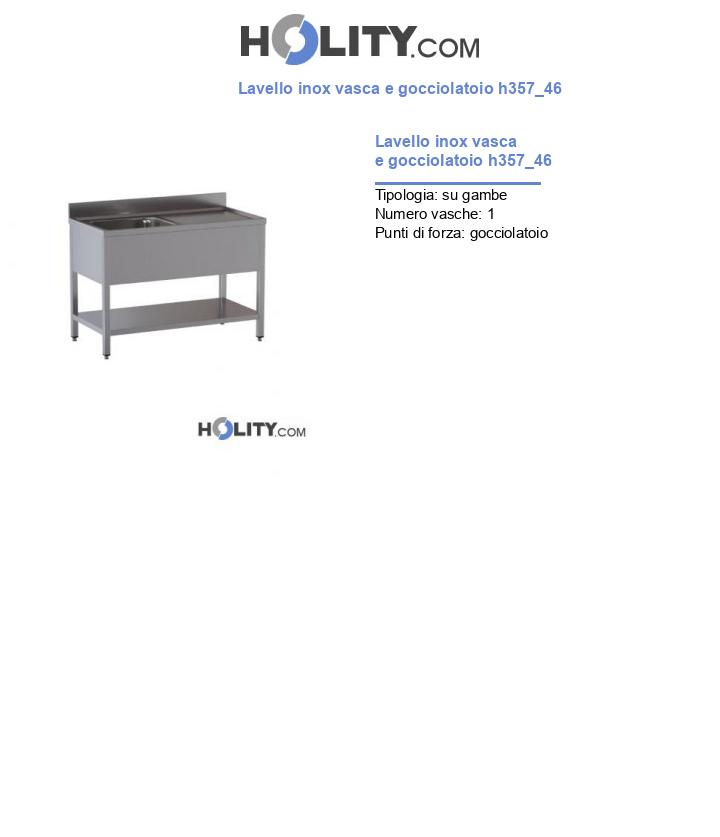 HOLITY.COM

Lavello inox vasca e gocciolatoio h357_46

Lavello inox vasca e gocciolatoio h357_46

Tipologia: su gambe
Numero vasche: 1
Punti di forza: gocciolatoio

HOLITY.COM